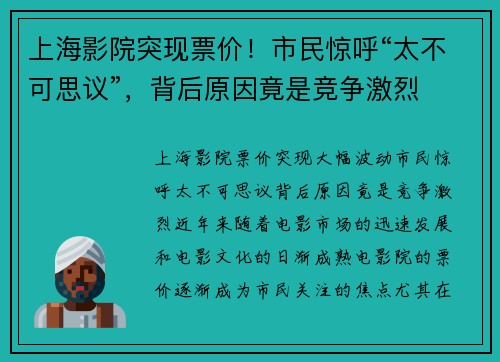 上海影院突现票价！市民惊呼“太不可思议”，背后原因竟是竞争激烈

上海影院票价突现大幅波动市民惊呼太不可思议背后原因竟是竞争激烈近年来随着电影市场的迅速发展和电影文化的日渐成熟电影院的票价逐渐成为市民关注的焦点尤其在